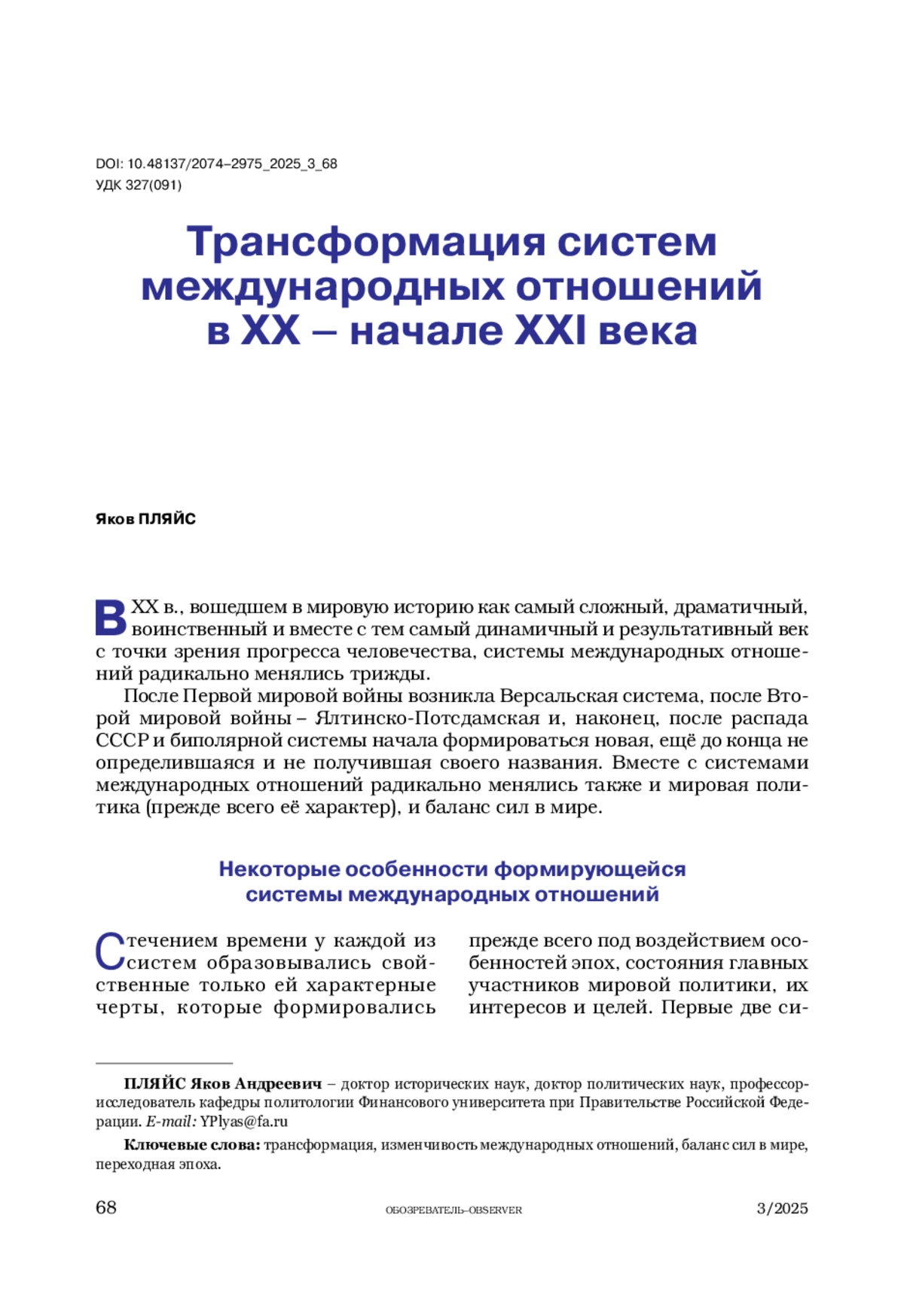 DOI: 10.48137/2074–2975_2025_3_68
УДК 327(091)

Трансформация систем международных отношений в XX – начале XXI века

Яков ПЛЯЙС

В XX в., вошедшем в мировую историю как самый сложный, драматичный, воинственный и вместе с тем самый динамичный и результативный век с точки зрения прогресса человечества, системы международных отношений радикально менялись трижды.

После Первой мировой войны возникла Версальская система, после Второй мировой войны – Ялтинско-Потсдамская и, наконец, после распада СССР и биполярной системы начала формироваться новая, ещё до конца не определившаяся и не получившая своего названия. Вместе с системами международных отношений радикально менялись также и мировая политика (прежде всего её характер), и баланс сил в мире.

Некоторые особенности формирующейся системы международных отношений

С течением времени у каждой из систем образовывались свойственные только ей характерные черты, которые формировались прежде всего под воздействием особенностей эпох, состояния главных участников мировой политики, их интересов и целей. Первые две си-

ПЛЯЙС Яков Андреевич – доктор исторических наук, доктор политических наук, профессор-исследователь кафедры политологии Финансового университета при Правительстве Российской Федерации. E-mail: YPlyas@fa.ru

Ключевые слова: трансформация, изменчивость международных отношений, баланс сил в мире, переходная эпоха.

68 ОБОЗРЕВАТЕЛЬ–OBSERVER 3/2025